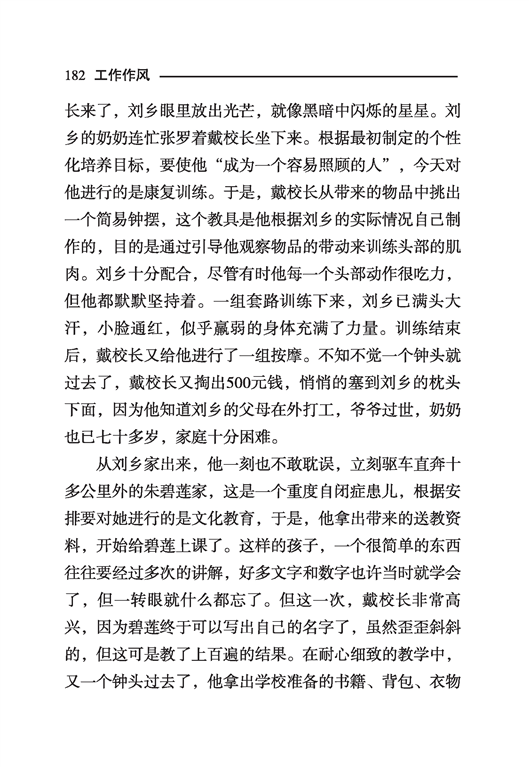 182 工作作风

长来了，刘乡眼里放出光芒，就像黑暗中闪烁的星星。刘乡的奶奶连忙张罗着戴校长坐下来。根据最初制定的个性化培养目标，要使他“成为一个容易照顾的人”，今天对他进行的是康复训练。于是，戴校长从带来的物品中挑出一个简易钟摆，这个教具是他根据刘乡的实际情况自己制作的，目的是通过引导他观察物品的带动来训练头部的肌肉。刘乡十分配合，尽管有时他每一个头部动作很吃力，但他都默默坚持着。一组套路训练下来，刘乡已满头大汗，小脸通红，似乎羸弱的身体充满了力量。训练结束后，戴校长又给他进行了一组按摩。不知不觉一个钟头就过去了，戴校长又掏出500元钱，悄悄的塞到刘乡的枕头下面，因为他知道刘乡的父母在外打工，爷爷过世，奶奶也已七十多岁，家庭十分困难。

从刘乡家出来，他一刻也不敢耽误，立刻驱车直奔十多公里外的朱碧莲家，这是一个重度自闭症患儿，根据安排要对她进行的是文化教育，于是，他拿出带来的送教资料，开始给碧莲上课了。这样的孩子，一个很简单的东西往往要经过多次的讲解，好多文字和数字也许当时就学会了，但一转眼就什么都忘了。但这一次，戴校长非常高兴，因为碧莲终于可以写出自己的名字了，虽然歪歪斜斜的，但这可是教了上百遍的结果。在耐心细致的教学中，又一个钟头过去了，他拿出学校准备的书籍、背包、衣物